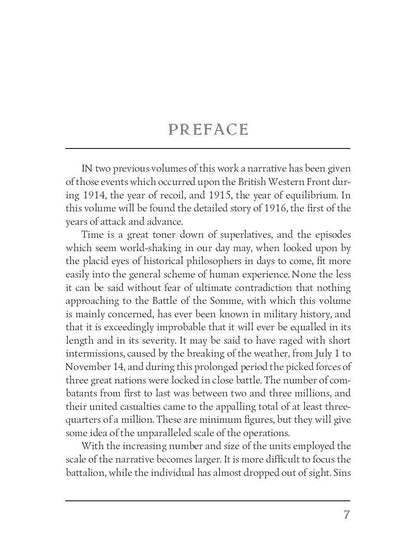 PREFACE

IN two previous volumes of this work a narrative has been given of those events which occurred upon the British Western Front during 1914, the year of recoil, and 1915, the year of equilibrium. In this volume will be found the detailed story of 1916, the first of the years of attack and advance.

Time is a great toner down of superlatives, and the episodes which seem world-shaking in our day may, when looked upon by the placid eyes of historical philosophers in days to come, fit more easily into the general scheme of human experience. None the less it can be said without fear of ultimate contradiction that nothing approaching to the Battle of the Somme, with which this volume is mainly concerned, has ever been known in military history, and that it is exceedingly improbable that it will ever be equalled in its length and in its severity. It may be said to have raged with short intermissions, caused by the breaking of the weather, from July 1 to November 14, and during this prolonged period the picked forces of three great nations were locked in close battle. The number of combatants from first to last was between two and three millions, and their united casualties came to the appalling total of at least three-quarters of a million. These are minimum figures, but they will give some idea of the unparalleled scale of the operations.

With the increasing number and size of the units employed the scale of the narrative becomes larger. It is more difficult to focus the battalion, while the individual has almost dropped out of sight. Sins

7